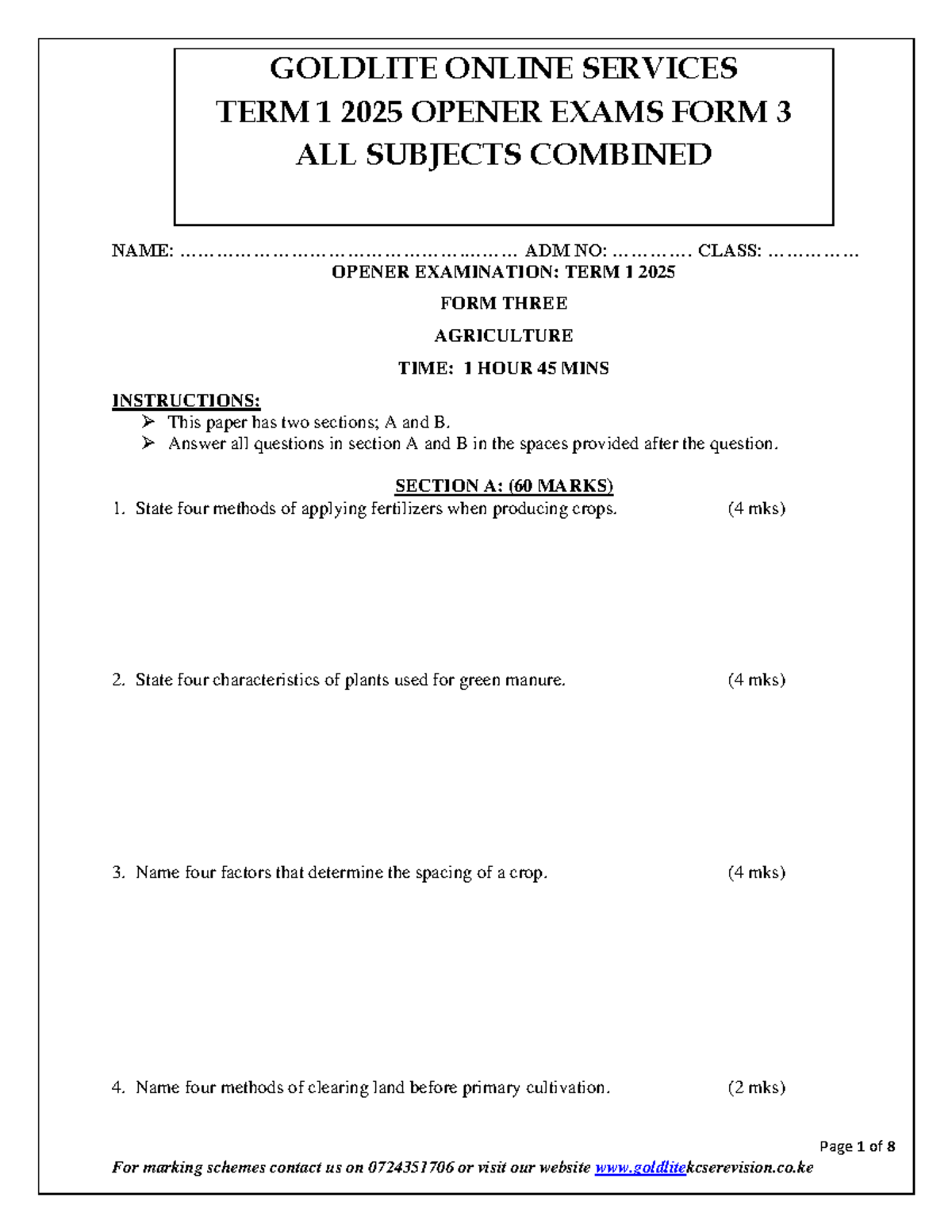 GOLDLITE ONLINE SERVICES
TERM 1 2025 OPENER EXAMS FORM 3
ALL SUBJECTS COMBINED

NAME: ____ ADM NO: ____ CLASS: ____

OPENER EXAMINATION: TERM 1 2025

FORM THREE

AGRICULTURE

TIME: 1 HOUR 45 MINS

INSTRUCTIONS:
➢ This paper has two sections; A and B.
➢ Answer all questions in section A and B in the spaces provided after the question.

SECTION A: (60 MARKS)

1. State four methods of applying fertilizers when producing crops. (4 mks)

2. State four characteristics of plants used for green manure. (4 mks)

3. Name four factors that determine the spacing of a crop. (4 mks)

4. Name four methods of clearing land before primary cultivation. (2 mks)

Page 1 of 8

For marking schemes contact us on 0724351706 or visit our website www.goldlitekcserevision.co.ke